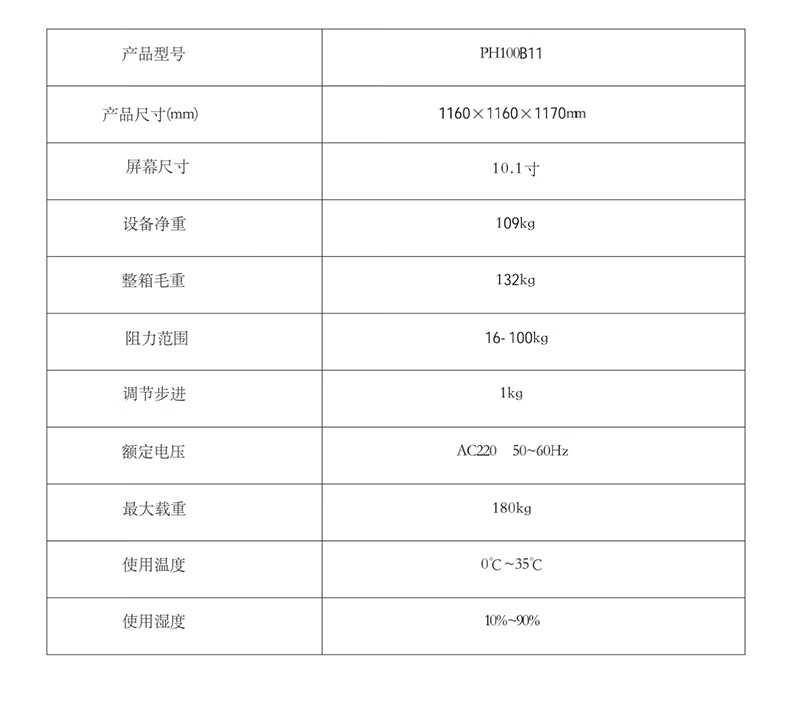 | 产品型号 | PH100B11 |
|---|---|
| 产品尺寸(mm) | 1160×1160×1170mm |
| 屏幕尺寸 | 10.1寸 |
| 设备净重 | 109kg |
| 整箱毛重 | 132kg |
| 阻力范围 | 16-100kg |
| 调节步进 | 1kg |
| 额定电压 | AC220　50~60Hz |
| 最大载重 | 180kg |
| 使用温度 | 0℃~35℃ |
| 使用湿度 | 10%~90% |